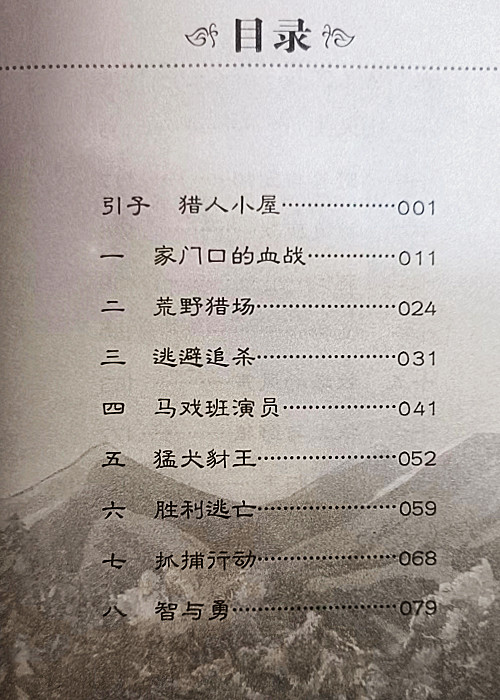 目录

引子 猎人小屋 001

一 家门口的血战 011

二 荒野猎场 024

三 逃避追杀 031

四 马戏班演员 041

五 猛犬豺王 052

六 胜利逃亡 059

七 抓捕行动 068

八 智与勇 079